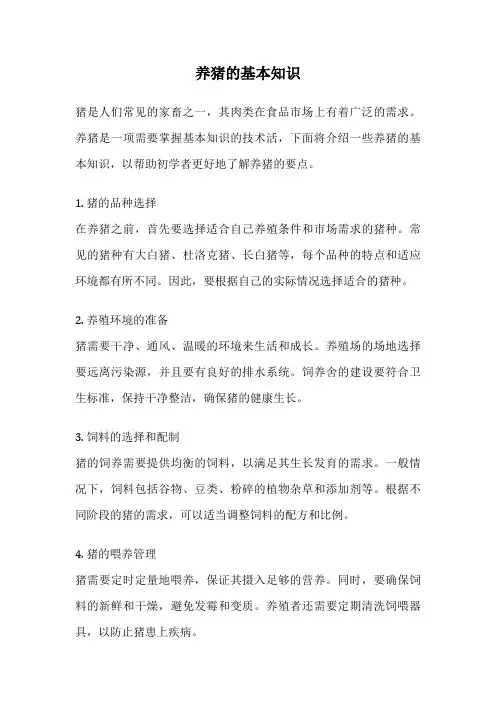 养猪的基本知识

猪是人们常见的家畜之一，其肉类在食品市场上有着广泛的需求。养猪是一项需要掌握基本知识的技术活，下面将介绍一些养猪的基本知识，以帮助初学者更好地了解养猪的要点。

1. 猪的品种选择
在养猪之前，首先要选择适合自己养殖条件和市场需求的猪种。常见的猪种有大白猪、杜洛克猪、长白猪等，每个品种的特点和适应环境都有所不同。因此，要根据自己的实际情况选择适合的猪种。

2. 养殖环境的准备
猪需要干净、通风、温暖的环境来生活和成长。养殖场的场地选择要远离污染源，并且要有良好的排水系统。饲养舍的建设要符合卫生标准，保持干净整洁，确保猪的健康生长。

3. 饲料的选择和配制
猪的饲养需要提供均衡的饲料，以满足其生长发育的需求。一般情况下，饲料包括谷物、豆类、粉碎的植物杂草和添加剂等。根据不同阶段的猪的需求，可以适当调整饲料的配方和比例。

4. 猪的喂养管理
猪需要定时定量地喂养，保证其摄入足够的营养。同时，要确保饲料的新鲜和干燥，避免发霉和变质。养殖者还需要定期清洗饲喂器具，以防止猪患上疾病。